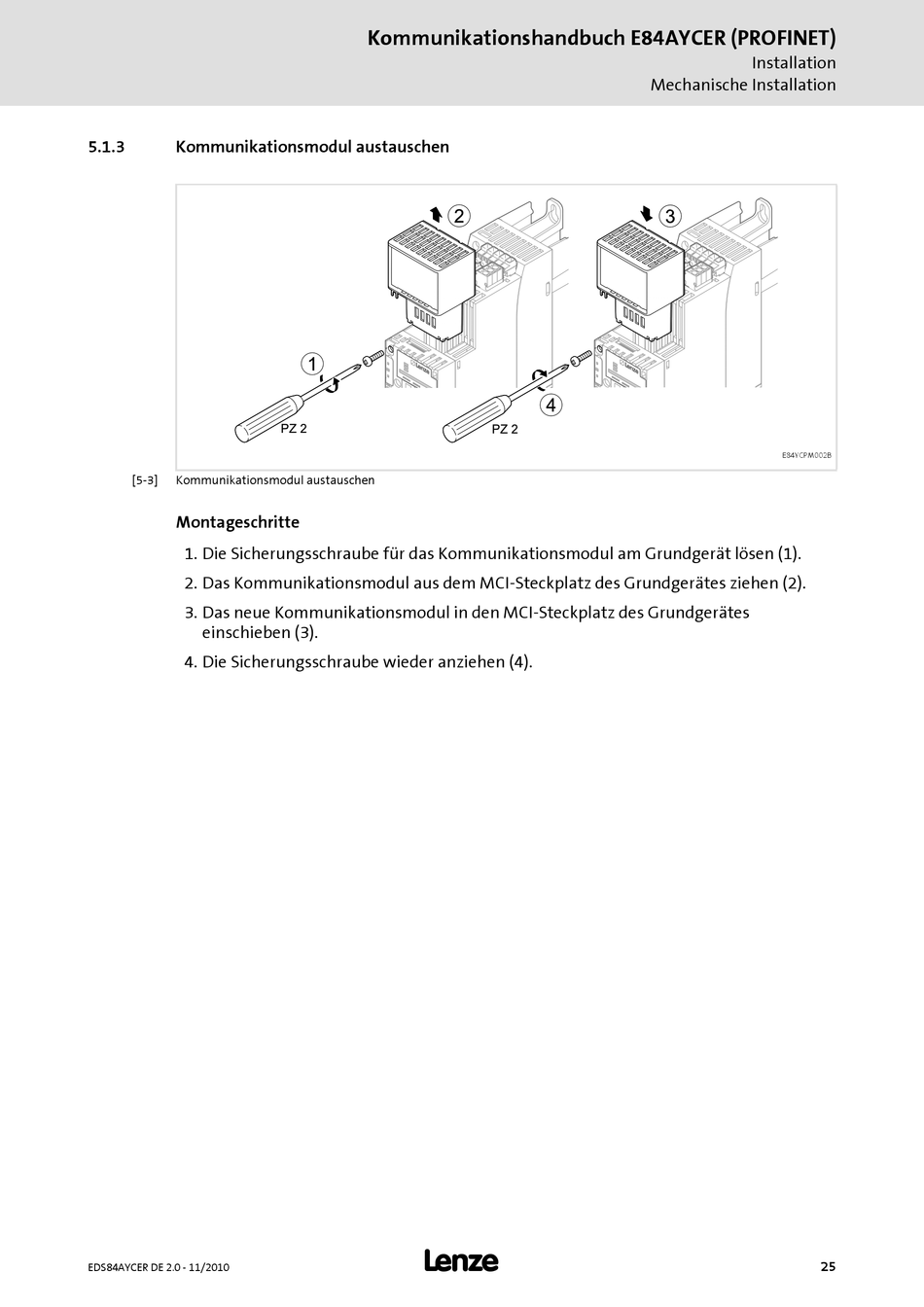 Kommunikationshandbuch E84AYCER (PROFINET)
Installation
Mechanische Installation

5.1.3 Kommunikationsmodul austauschen

2
3
1
4
PZ 2
PZ 2
E84YCPM002B

[5-3] Kommunikationsmodul austauschen

Montageschritte

1. Die Sicherungsschraube für das Kommunikationsmodul am Grundgerät lösen (1).
2. Das Kommunikationsmodul aus dem MCI-Steckplatz des Grundgerätes ziehen (2).
3. Das neue Kommunikationsmodul in den MCI-Steckplatz des Grundgerätes einschieben (3).
4. Die Sicherungsschraube wieder anziehen (4).

EDS84AYCER DE 2.0 - 11/2010
Lenze
25